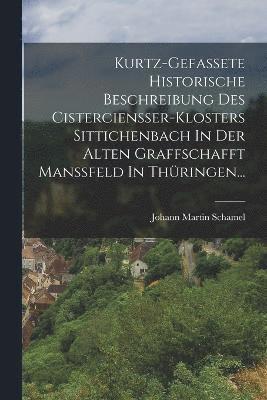 Kurtz-Gefassete Historische Beschreibung Des Cisterciensser-Klosters Sittichenbach In Der Alten Graffschafft Manssfeld In Thüringen...

Johann Martin Schamel